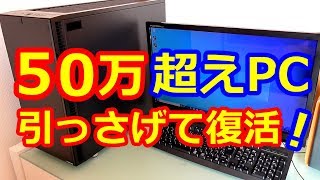 50万超えPC
引っさげて復活！